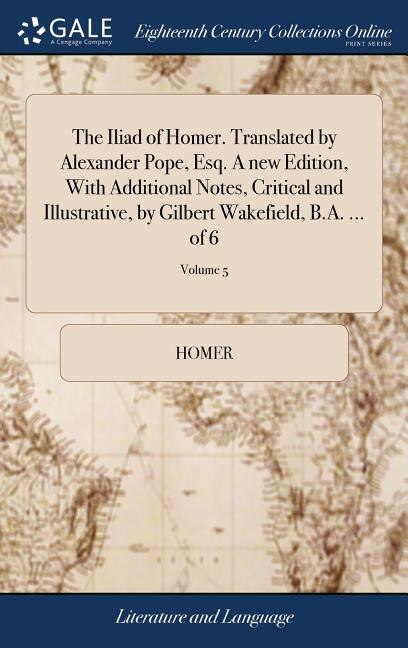 GALE
A Cengage Company

Eighteenth Century Collections Online
PRINT SERIES

The Iliad of Homer. Translated by Alexander Pope, Esq. A new Edition, With Additional Notes, Critical and Illustrative, by Gilbert Wakefield, B.A. ... of 6

Volume 5

HOMER

Literature and Language